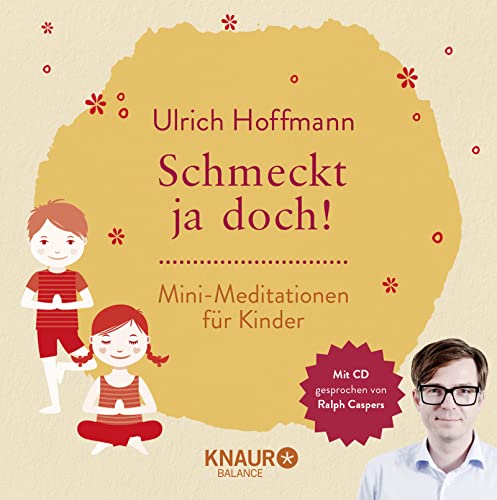 Ulrich Hoffmann

Schmeckt ja doch!

Mini-Meditationen für Kinder

Mit CD gesprochen von Ralph Caspers

KNAUR BALANCE